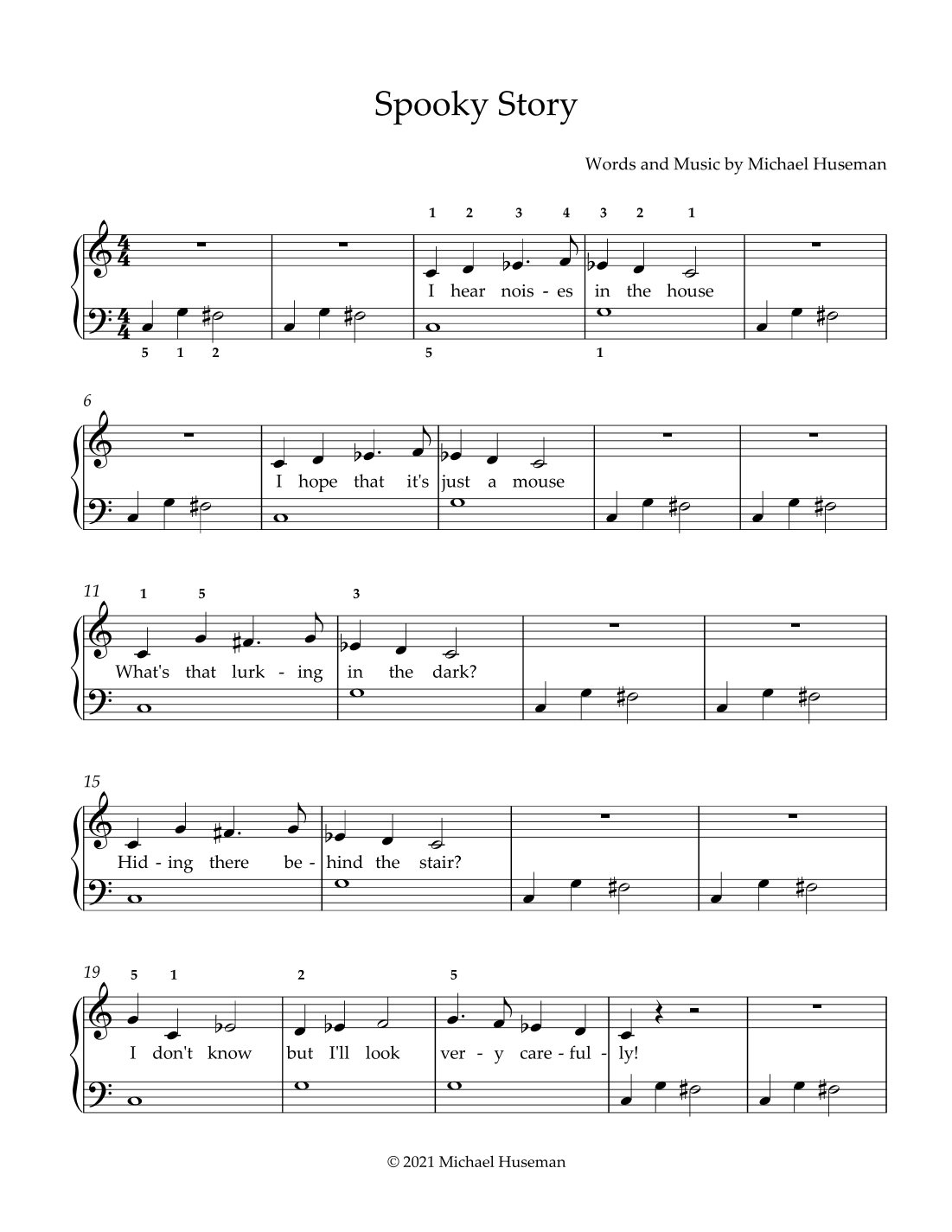 Spooky Story

Words and Music by Michael Huseman

1 2 3 4 3 2 1

I hear nois - es in the house

5 1 2 5 1

6

I hope that it's just a mouse

11 1 5 3

What's that lurk - ing in the dark?

15

Hid - ing there be - hind the stair?

19 5 1 2 5

I don't know but I'll look ver - y care - ful - ly!

© 2021 Michael Huseman